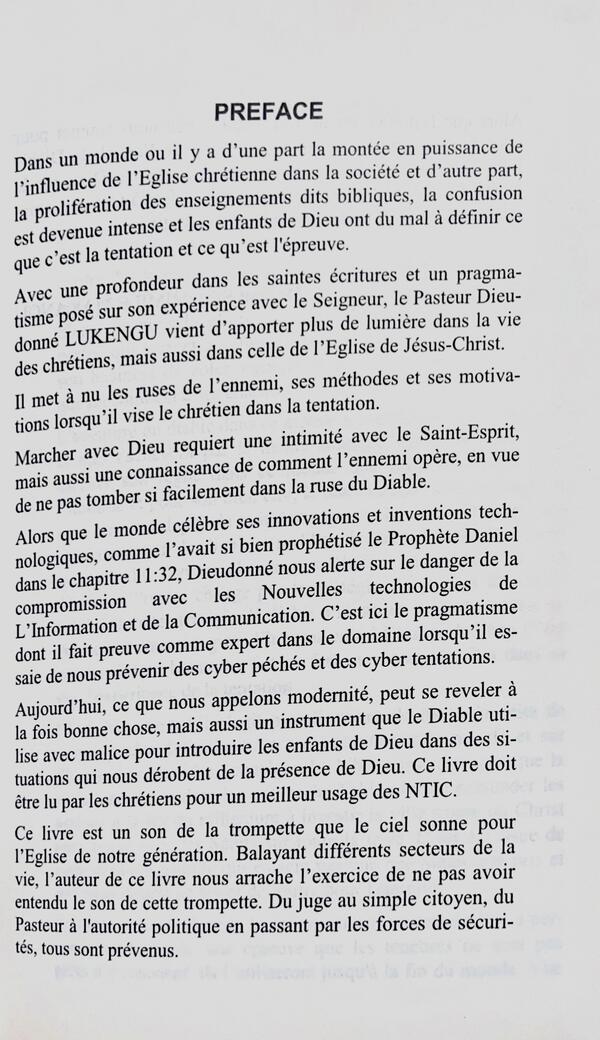 PREFACE

Dans un monde ou il y a d'une part la montée en puissance de l'influence de l'Eglise chrétienne dans la société et d'autre part, la prolifération des enseignements dits bibliques, la confusion est devenue intense et les enfants de Dieu ont du mal à définir ce que c'est la tentation et ce qu'est l'épreuve.

Avec une profondeur dans les saintes écritures et un pragmatisme posé sur son expérience avec le Seigneur, le Pasteur Dieudonné LUKENGU vient d'apporter plus de lumière dans la vie des chrétiens, mais aussi dans celle de l'Eglise de Jésus-Christ.

Il met à nu les ruses de l'ennemi, ses méthodes et ses motivations lorsqu'il vise le chrétien dans la tentation.

Marcher avec Dieu requiert une intimité avec le Saint-Esprit, mais aussi une connaissance de comment l'ennemi opère, en vue de ne pas tomber si facilement dans la ruse du Diable.

Alors que le monde célèbre ses innovations et inventions technologiques, comme l'avait si bien prophétisé le Prophète Daniel dans le chapitre 11:32, Dieudonné nous alerte sur le danger de la compromission avec les Nouvelles technologies de L'Information et de la Communication. C'est ici le pragmatisme dont il fait preuve comme expert dans le domaine lorsqu'il essaie de nous prévenir des cyber péchés et des cyber tentations.

Aujourd'hui, ce que nous appelons modernité, peut se reveler à la fois bonne chose, mais aussi un instrument que le Diable utilise avec malice pour introduire les enfants de Dieu dans des situations qui nous dérobent de la présence de Dieu. Ce livre doit être lu par les chrétiens pour un meilleur usage des NTIC.

Ce livre est un son de la trompette que le ciel sonne pour l'Eglise de notre génération. Balayant différents secteurs de la vie, l'auteur de ce livre nous arrache l'exercice de ne pas avoir entendu le son de cette trompette. Du juge au simple citoyen, du Pasteur à l'autorité politique en passant par les forces de sécurités, tous sont prévenus.